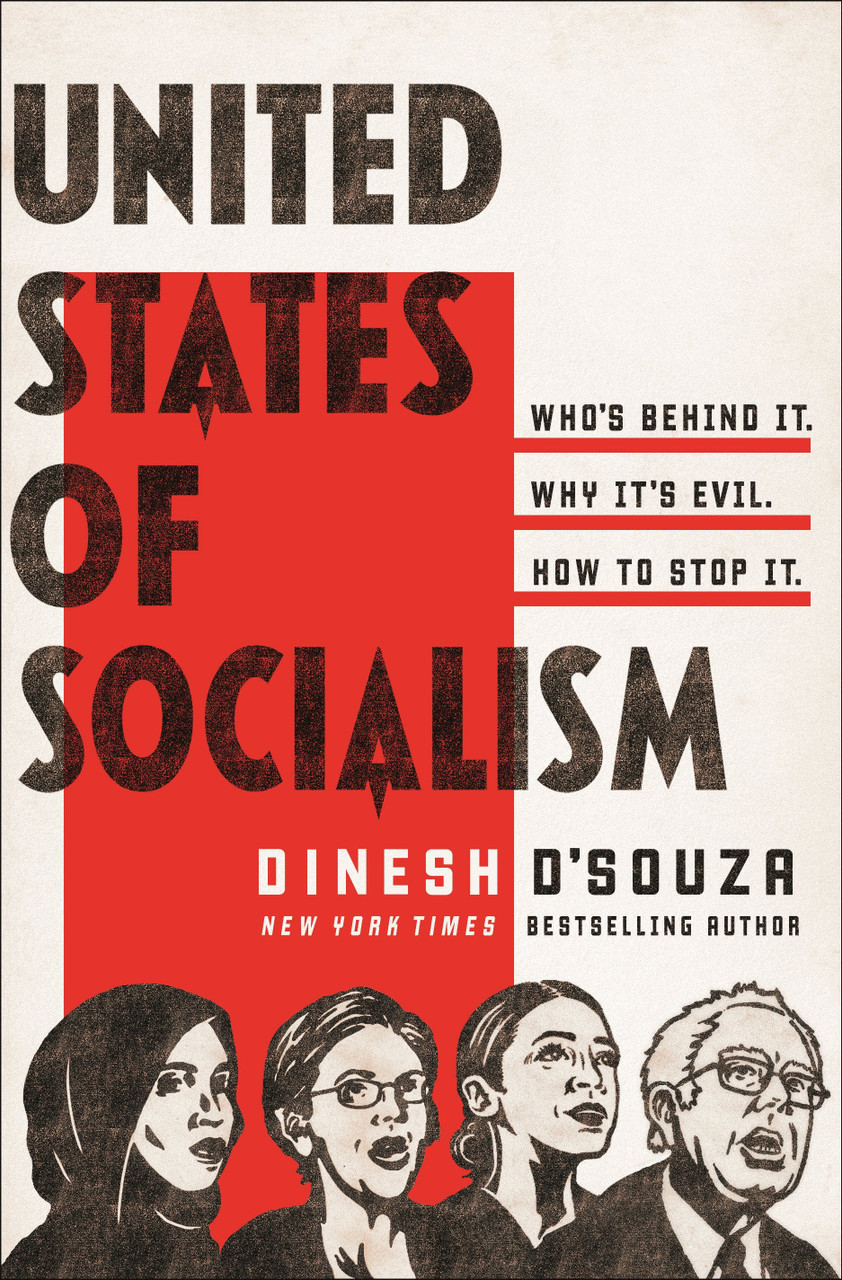 UNITED STATES OF SOCIALISM

WHO'S BEHIND IT.
WHY IT'S EVIL.
HOW TO STOP IT.

DINESH D'SOUZA
NEW YORK TIMES BESTSELLING AUTHOR